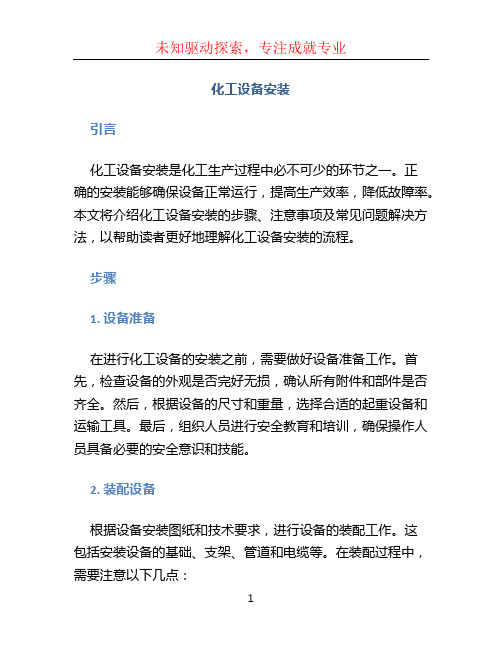 未知驱动探索，专注成就专业

化工设备安装

引言

化工设备安装是化工生产过程中必不可少的环节之一。正确的安装能够确保设备正常运行，提高生产效率，降低故障率。本文将介绍化工设备安装的步骤、注意事项及常见问题解决方法，以帮助读者更好地理解化工设备安装的流程。

步骤

1. 设备准备

在进行化工设备的安装之前，需要做好设备准备工作。首先，检查设备的外观是否完好无损，确认所有附件和部件是否齐全。然后，根据设备的尺寸和重量，选择合适的起重设备和运输工具。最后，组织人员进行安全教育和培训，确保操作人员具备必要的安全意识和技能。

2. 装配设备

根据设备安装图纸和技术要求，进行设备的装配工作。这包括安装设备的基础、支架、管道和电缆等。在装配过程中，需要注意以下几点：

1